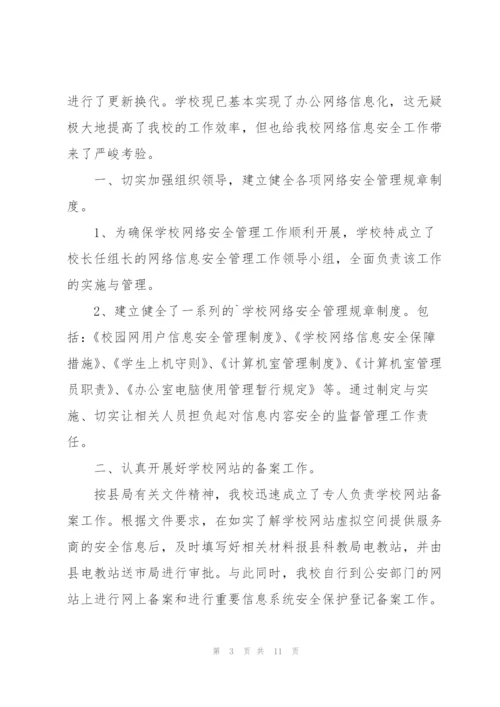 进行了更新换代。学校现已基本实现了办公网络信息化，这无疑极大地提高了我校的工作效率，但也给我校网络信息安全工作带来了严峻考验。

一、切实加强组织领导，建立健全各项网络安全管理规章制度。

1、为确保学校网络安全管理工作顺利开展，学校特成立了校长任组长的网络信息安全管理工作领导小组，全面负责该工作的实施与管理。

2、建立健全了一系列的`学校网络安全管理规章制度。包括：《校园网用户信息安全管理制度》、《学校网络信息安全保障措施》、《学生上机守则》、《计算机室管理制度》、《计算机室管理员职责》、《办公室电脑使用管理暂行规定》等。通过制定与实施、切实让相关人员担负起对信息内容安全的监督管理工作责任。

二、认真开展好学校网站的备案工作。

按县局有关文件精神，我校迅速成立了专人负责学校网站备案工作。根据文件要求，在如实了解学校网站虚拟空间提供服务商的安全信息后，及时填写好相关材料报县科教局电教站，并由县电教站送市局进行审批。与此同时，我校自行到公安部门的网站上进行网上备案和进行重要信息系统安全保护登记备案工作。

第 3 页 共 11 页